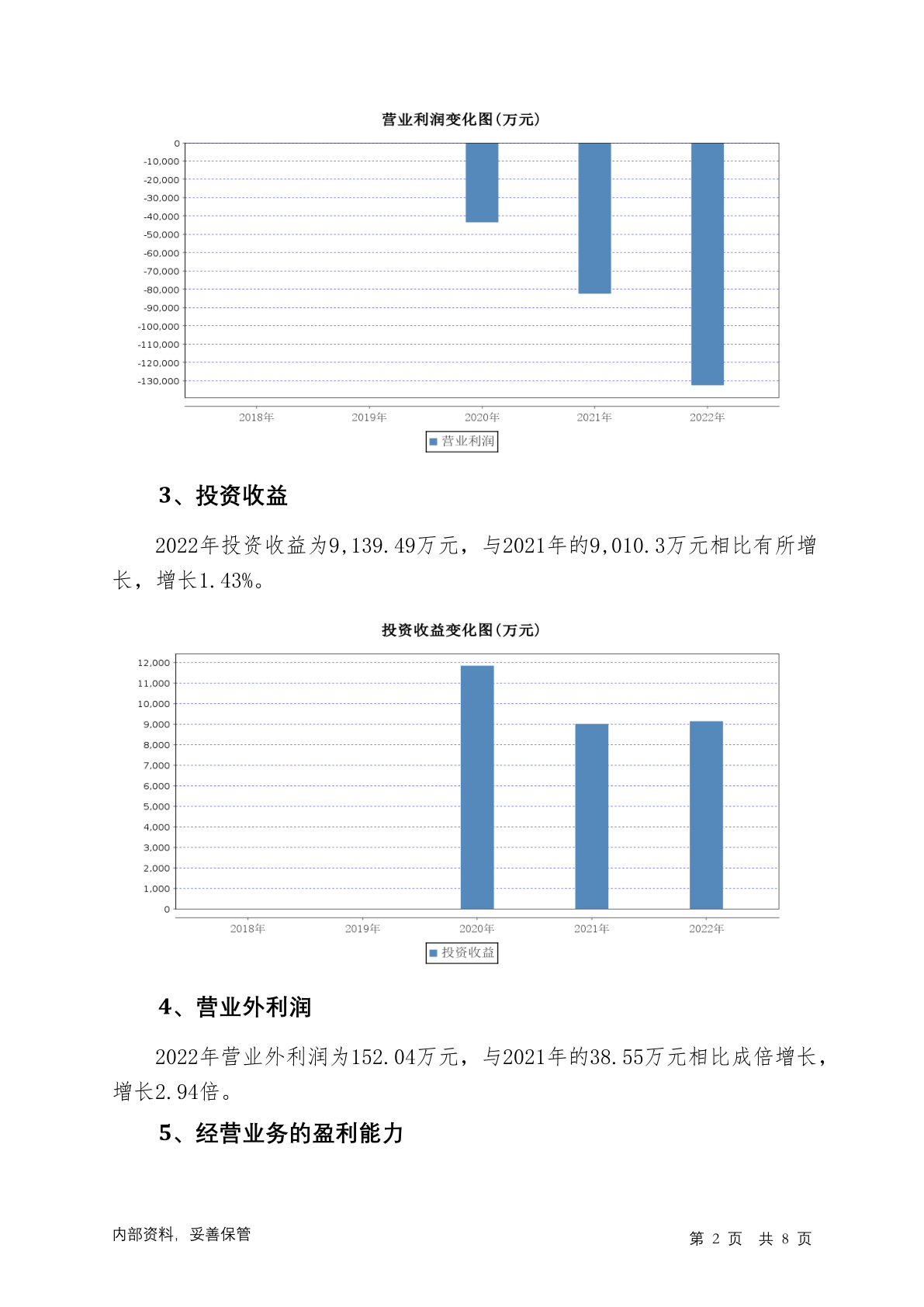 营业利润变化图(万元)

0
-10,000
-20,000
-30,000
-40,000
-50,000
-60,000
-70,000
-80,000
-90,000
-100,000
-110,000
-120,000
-130,000

2018年 2019年 2020年 2021年 2022年

营业利润

3、投资收益

2022年投资收益为9,139.49万元，与2021年的9,010.3万元相比有所增长，增长1.43%。

投资收益变化图(万元)

12,000
11,000
10,000
9,000
8,000
7,000
6,000
5,000
4,000
3,000
2,000
1,000
0

2018年 2019年 2020年 2021年 2022年

投资收益

4、营业外利润

2022年营业外利润为152.04万元，与2021年的38.55万元相比成倍增长，增长2.94倍。

5、经营业务的盈利能力

内部资料，妥善保管

第 2 页 共 8 页